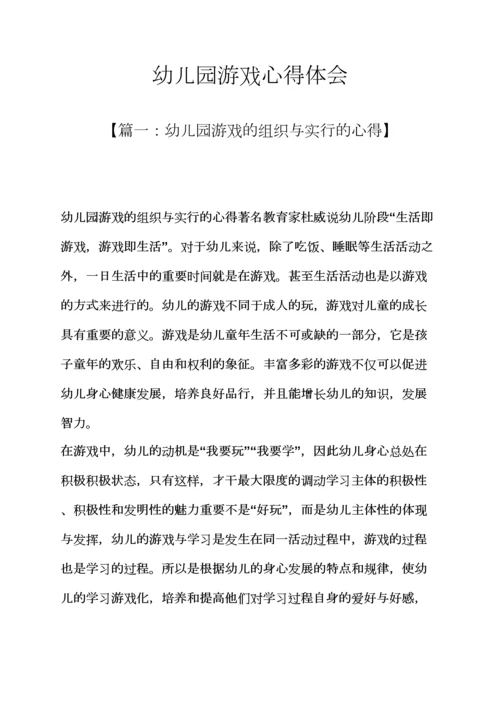 幼儿园游戏心得体会

【篇一：幼儿园游戏的组织与实行的心得】

幼儿园游戏的组织与实行的心得著名教育家杜威说幼儿阶段“生活即游戏，游戏即生活”。对于幼儿来说，除了吃饭、睡眠等生活活动之外，一日生活中的重要时间就是在游戏。甚至生活活动也是以游戏的方式来进行的。幼儿的游戏不同于成人的玩，游戏对儿童的成长具有重要的意义。游戏是幼儿童年生活不可或缺的一部分，它是孩子童年的欢乐、自由和权利的象征。丰富多彩的游戏不仅可以促进幼儿身心健康发展，培养良好品行，并且能增长幼儿的知识，发展智力。

在游戏中，幼儿的动机是“我要玩”“我要学”，因此幼儿身心总处在积极积极状态，只有这样，才干最大限度的调动学习主体的积极性、积极性和发明性的魅力重要不是“好玩”，而是幼儿主体性的体现与发挥，幼儿的游戏与学习是发生在同一活动过程中，游戏的过程也是学习的过程。所以是根据幼儿的身心发展的特点和规律，使幼儿的学习游戏化，培养和提高他们对学习过程自身的爱好与好感，